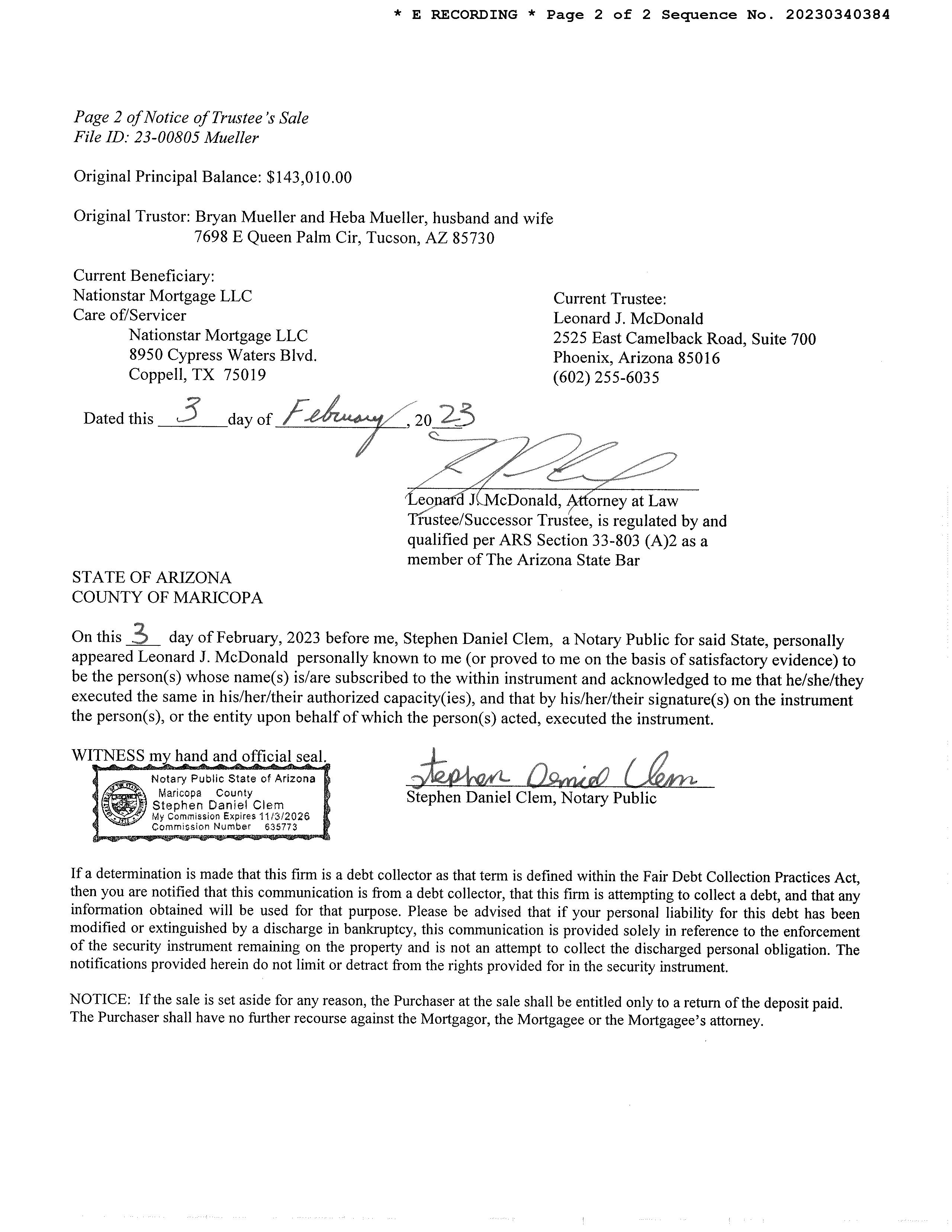 * E RECORDING * Page 2 of 2 Sequence No. 20230340384

Page 2 of Notice of Trustee's Sale
File ID: 23-00805 Mueller

Original Principal Balance: $143,010.00

Original Trustor: Bryan Mueller and Heba Mueller, husband and wife
7698 E Queen Palm Cir, Tucson, AZ 85730

Current Beneficiary:
Nationstar Mortgage LLC
Care of/Servicer
Nationstar Mortgage LLC
8950 Cypress Waters Blvd.
Coppell, TX 75019

Current Trustee:
Leonard J. McDonald
2525 East Camelback Road, Suite 700
Phoenix, Arizona 85016
(602) 255-6035

Dated this 3 day of February, 2023

Leonard J. McDonald, Attorney at Law
Trustee/Successor Trustee, is regulated by and qualified per ARS Section 33-803 (A)2 as a member of The Arizona State Bar

STATE OF ARIZONA
COUNTY OF MARICOPA

On this 3 day of February, 2023 before me, Stephen Daniel Clem, a Notary Public for said State, personally appeared Leonard J. McDonald personally known to me (or proved to me on the basis of satisfactory evidence) to be the person(s) whose name(s) is/are subscribed to the within instrument and acknowledged to me that he/she/they executed the same in his/her/their authorized capacity(ies), and that by his/her/their signature(s) on the instrument the person(s), or the entity upon behalf of which the person(s) acted, executed the instrument.

WITNESS my hand and official seal.

Notary Public State of Arizona
Maricopa County
Stephen Daniel Clem
My Commission Expires 11/3/2026
Commission Number 635773

Stephen Daniel Clem

Stephen Daniel Clem, Notary Public

If a determination is made that this firm is a debt collector as that term is defined within the Fair Debt Collection Practices Act, then you are notified that this communication is from a debt collector, that this firm is attempting to collect a debt, and that any information obtained will be used for that purpose. Please be advised that if your personal liability for this debt has been modified or extinguished by a discharge in bankruptcy, this communication is provided solely in reference to the enforcement of the security instrument remaining on the property and is not an attempt to collect the discharged personal obligation. The notifications provided herein do not limit or detract from the rights provided for in the security instrument.

NOTICE: If the sale is set aside for any reason, the Purchaser at the sale shall be entitled only to a return of the deposit paid. The Purchaser shall have no further recourse against the Mortgagor, the Mortgagee or the Mortgagee's attorney.